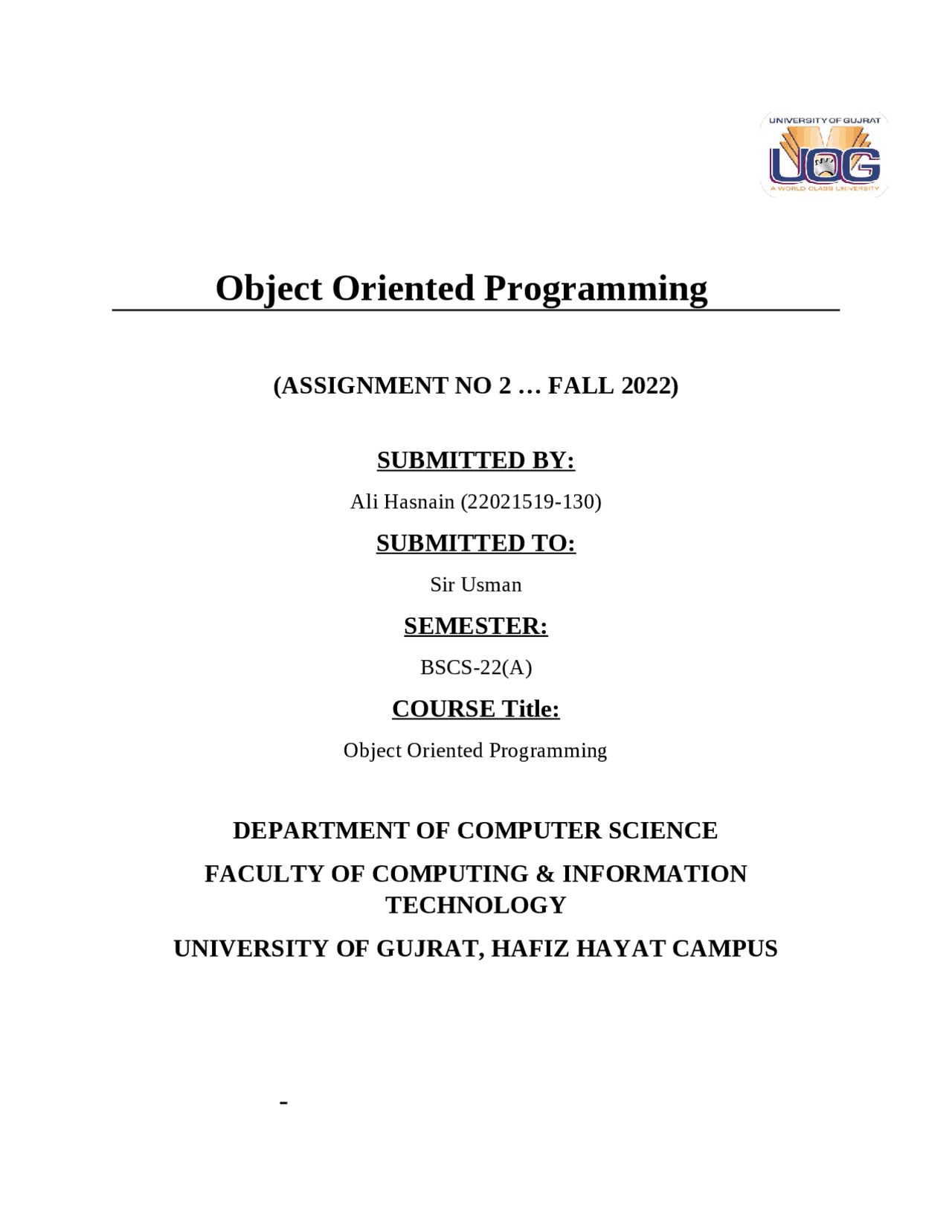 UNIVERSITY OF GUJRAT
UOG
A WORLD CLASS UNIVERSITY

Object Oriented Programming

(ASSIGNMENT NO 2 … FALL 2022)

SUBMITTED BY:

Ali Hasnain (22021519-130)

SUBMITTED TO:

Sir Usman

SEMESTER:

BSCS-22(A)

COURSE Title:

Object Oriented Programming

DEPARTMENT OF COMPUTER SCIENCE

FACULTY OF COMPUTING & INFORMATION TECHNOLOGY

UNIVERSITY OF GUJRAT, HAFIZ HAYAT CAMPUS

-